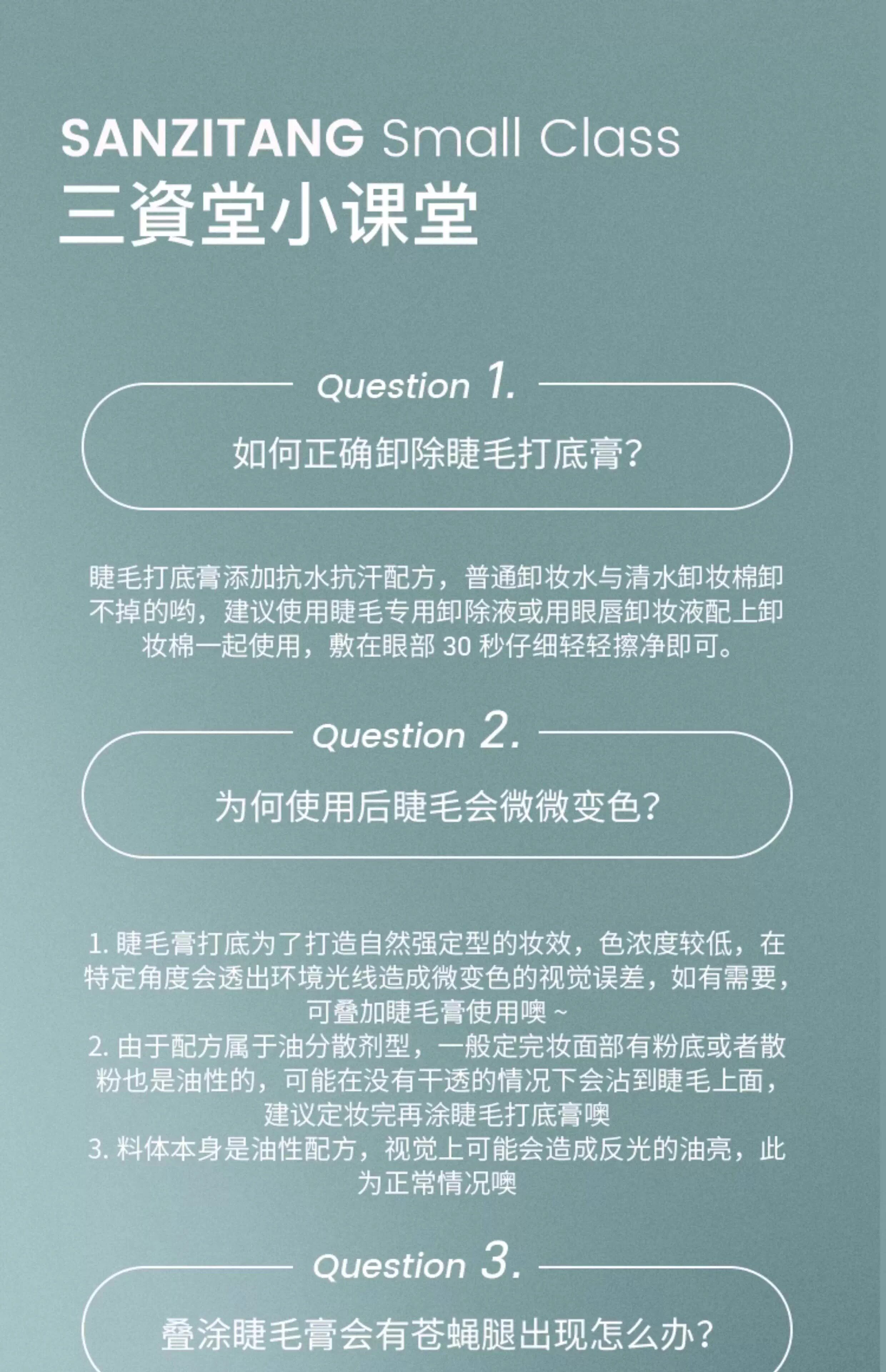 SANZITANG Small Class
三資堂小课堂

Question 1.

如何正确卸除睫毛打底膏?

睫毛打底膏添加抗水抗汗配方，普通卸妆水与清水卸妆棉卸不掉的哟，建议使用睫毛专用卸除液或用眼唇卸妆液配上卸妆棉一起使用，敷在眼部30秒仔细轻轻擦净即可。

Question 2.

为何使用后睫毛会微微变色?

1.睫毛膏打底为了打造自然强定型的妆效，色浓度较低，在特定角度会透出环境光线造成微变色的视觉误差，如有需要，可叠加睫毛膏使用噢~
2.由于配方属于油分散剂型，一般定完妆面部有粉底或者散粉也是油性的，可能在没有干透的情况下会沾到睫毛上面，建议定妆完再涂睫毛打底膏噢
3.料体本身是油性配方，视觉上可能会造成反光的油亮，此为正常情况噢

Question 3.

叠涂睫毛膏会有苍蝇腿出现怎么办?